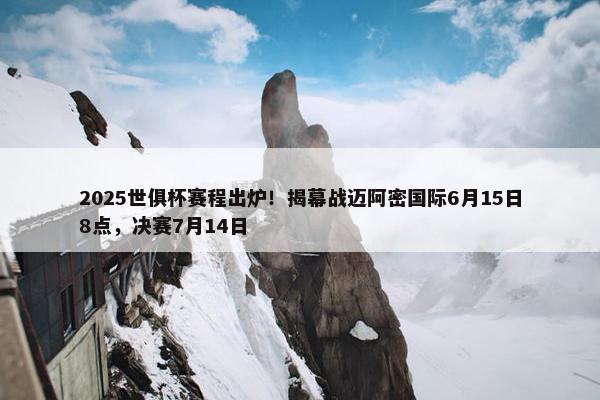 2025世俱杯赛程出炉！揭幕战迈阿密国际6月15日8点，决赛7月14日